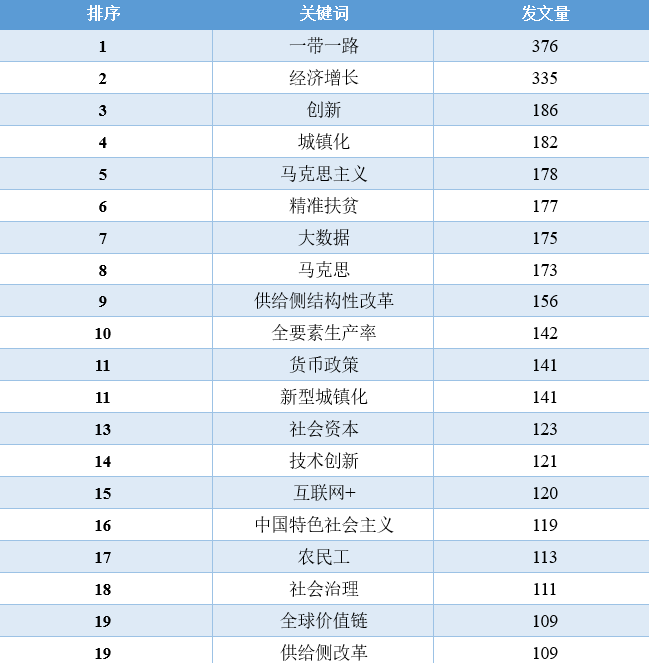 | 排序 | 关键词 | 发文量 |
|---|---|---|
| 1 | 一带一路 | 376 |
| 2 | 经济增长 | 335 |
| 3 | 创新 | 186 |
| 4 | 城镇化 | 182 |
| 5 | 马克思主义 | 178 |
| 6 | 精准扶贫 | 177 |
| 7 | 大数据 | 175 |
| 8 | 马克思 | 173 |
| 9 | 供给侧结构性改革 | 156 |
| 10 | 全要素生产率 | 142 |
| 11 | 货币政策 | 141 |
| 11 | 新型城镇化 | 141 |
| 13 | 社会资本 | 123 |
| 14 | 技术创新 | 121 |
| 15 | 互联网+ | 120 |
| 16 | 中国特色社会主义 | 119 |
| 17 | 农民工 | 113 |
| 18 | 社会治理 | 111 |
| 19 | 全球价值链 | 109 |
| 19 | 供给侧改革 | 109 |